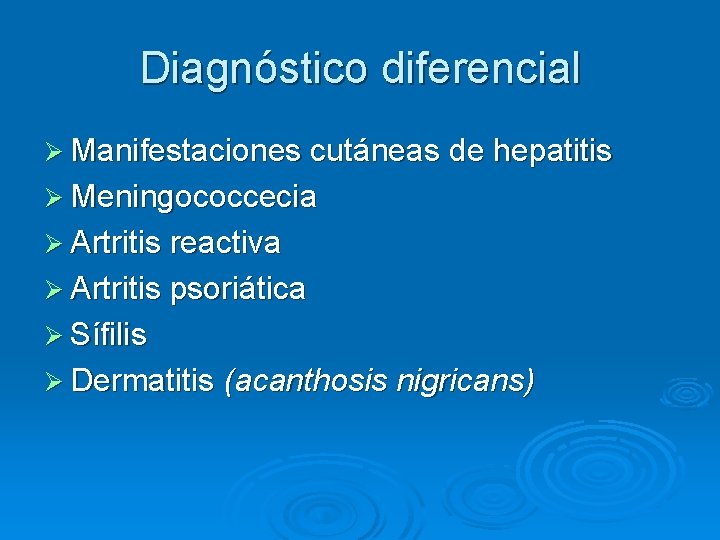 Diagnóstico diferencial

➢ Manifestaciones cutáneas de hepatitis
➢ Meningococcecia
➢ Artritis reactiva
➢ Artritis psoriática
➢ Sífilis
➢ Dermatitis (acanthosis nigricans)